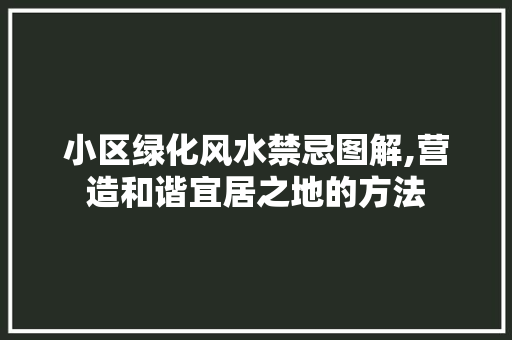 小区绿化风水禁忌图解,营造和谐宜居之地的方法